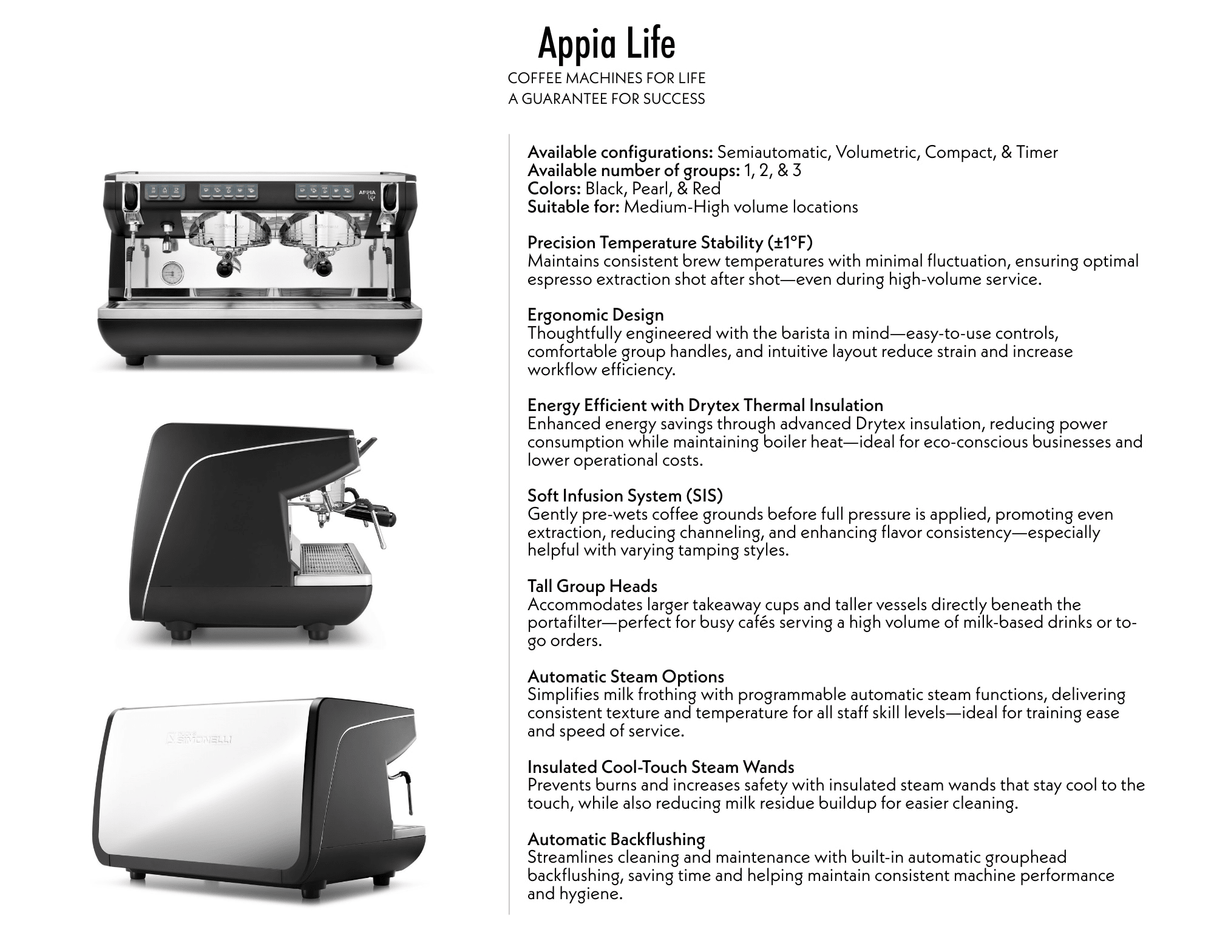 Appia Life
COFFEE MACHINES FOR LIFE
A GUARANTEE FOR SUCCESS

APPIA Life

SIMONELLI

Available configurations: Semiautomatic, Volumetric, Compact, & Timer
Available number of groups: 1, 2, & 3
Colors: Black, Pearl, & Red
Suitable for: Medium-High volume locations

Precision Temperature Stability (±1°F)
Maintains consistent brew temperatures with minimal fluctuation, ensuring optimal espresso extraction shot after shot—even during high-volume service.

Ergonomic Design
Thoughtfully engineered with the barista in mind—easy-to-use controls, comfortable group handles, and intuitive layout reduce strain and increase workflow efficiency.

Energy Efficient with Drytex Thermal Insulation
Enhanced energy savings through advanced Drytex insulation, reducing power consumption while maintaining boiler heat—ideal for eco-conscious businesses and lower operational costs.

Soft Infusion System (SIS)
Gently pre-wets coffee grounds before full pressure is applied, promoting even extraction, reducing channeling, and enhancing flavor consistency—especially helpful with varying tamping styles.

Tall Group Heads
Accommodates larger takeaway cups and taller vessels directly beneath the portafilter—perfect for busy cafés serving a high volume of milk-based drinks or to-go orders.

Automatic Steam Options
Simplifies milk frothing with programmable automatic steam functions, delivering consistent texture and temperature for all staff skill levels—ideal for training ease and speed of service.

Insulated Cool-Touch Steam Wands
Prevents burns and increases safety with insulated steam wands that stay cool to the touch, while also reducing milk residue buildup for easier cleaning.

Automatic Backflushing
Streamlines cleaning and maintenance with built-in automatic grouphead backflushing, saving time and helping maintain consistent machine performance and hygiene.